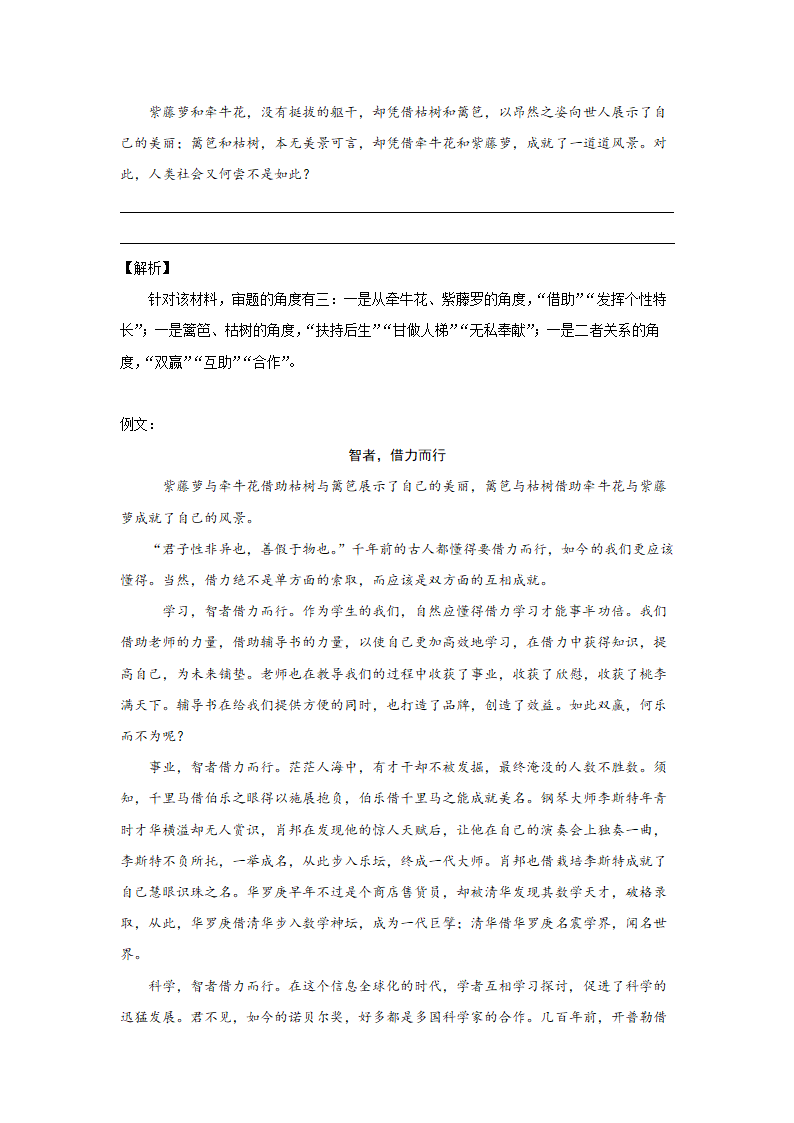 紫藤萝和牵牛花，没有挺拔的躯干，却凭借枯树和篱笆，以昂然之姿向世人展示了自己的美丽；篱笆和枯树，本无美景可言，却凭借牵牛花和紫藤萝，成就了一道道风景。对此，人类社会又何尝不是如此？

【解析】

针对该材料，审题的角度有三：一是从牵牛花、紫藤罗的角度，“借助”“发挥个性特长”；一是篱笆、枯树的角度，“扶持后生”“甘做人梯”“无私奉献”；一是二者关系的角度，“双赢”“互助”“合作”。

例文：

智者，借力而行

紫藤萝与牵牛花借助枯树与篱笆展示了自己的美丽，篱笆与枯树借助牵牛花与紫藤萝成就了自己的风景。

“君子性非异也，善假于物也。”千年前的古人都懂得要借力而行，如今的我们更应该懂得。当然，借力绝不是单方面的索取，而应该是双方面的互相成就。

学习，智者借力而行。作为学生的我们，自然应懂得借力学习才能事半功倍。我们借助老师的力量，借助辅导书的力量，以使自己更加高效地学习，在借力中获得知识，提高自己，为未来铺垫。老师也在教导我们的过程中收获了事业，收获了欣慰，收获了桃李满天下。辅导书在给我们提供方便的同时，也打造了品牌，创造了效益。如此双赢，何乐而不为呢？

事业，智者借力而行。茫茫人海中，有才干却不被发掘，最终淹没的人数不胜数。须知，千里马借伯乐之眼得以施展抱负，伯乐借千里马之能成就美名。钢琴大师李斯特年青时才华横溢却无人赏识，肖邦在发现他的惊人天赋后，让他在自己的演奏会上独奏一曲，李斯特不负所托，一举成名，从此步入乐坛，终成一代大师。肖邦也借栽培李斯特成就了自己慧眼识珠之名。华罗庚早年不过是个商店售货员，却被清华发现其数学天才，破格录取，从此，华罗庚借清华步入数学神坛，成为一代巨擘；清华借华罗庚名震学界，闻名世界。

科学，智者借力而行。在这个信息全球化的时代，学者互相学习探讨，促进了科学的迅猛发展。君不见，如今的诺贝尔奖，好多都是多国科学家的合作。几百年前，开普勒借